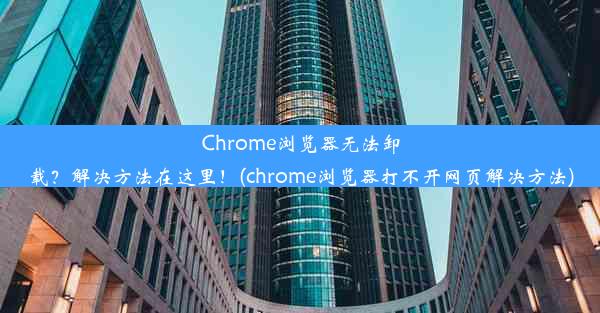 Chrome浏览器无法卸载？解决方法在这里！(chrome浏览器打不开网页解决方法)